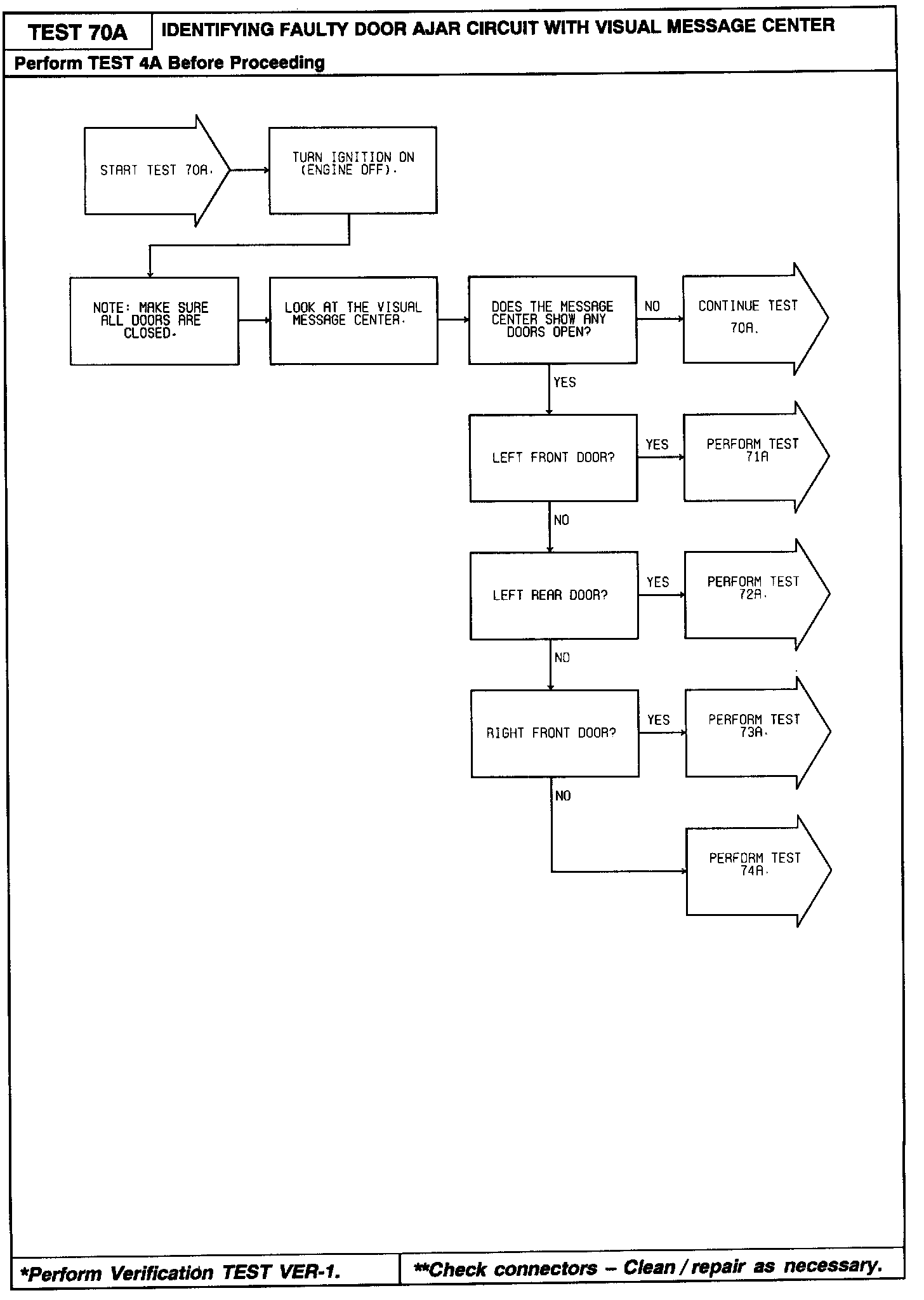 TEST 70A

IDENTIFYING FAULTY DOOR AJAR CIRCUIT WITH VISUAL MESSAGE CENTER

Perform TEST 4A Before Proceeding

START TEST 70A.

TURN IGNITION ON (ENGINE OFF).

NOTE: MAKE SURE ALL DOORS ARE CLOSED.

LOOK AT THE VISUAL MESSAGE CENTER.

DOES THE MESSAGE CENTER SHOW ANY DOORS OPEN?

NO

CONTINUE TEST 70A.

YES

LEFT FRONT DOOR?

YES

PERFORM TEST 71A

NO

LEFT REAR DOOR?

YES

PERFORM TEST 72A.

NO

RIGHT FRONT DOOR?

YES

PERFORM TEST 73A.

NO

PERFORM TEST 74A.

*Perform Verification TEST VER-1.

**Check connectors – Clean / repair as necessary.